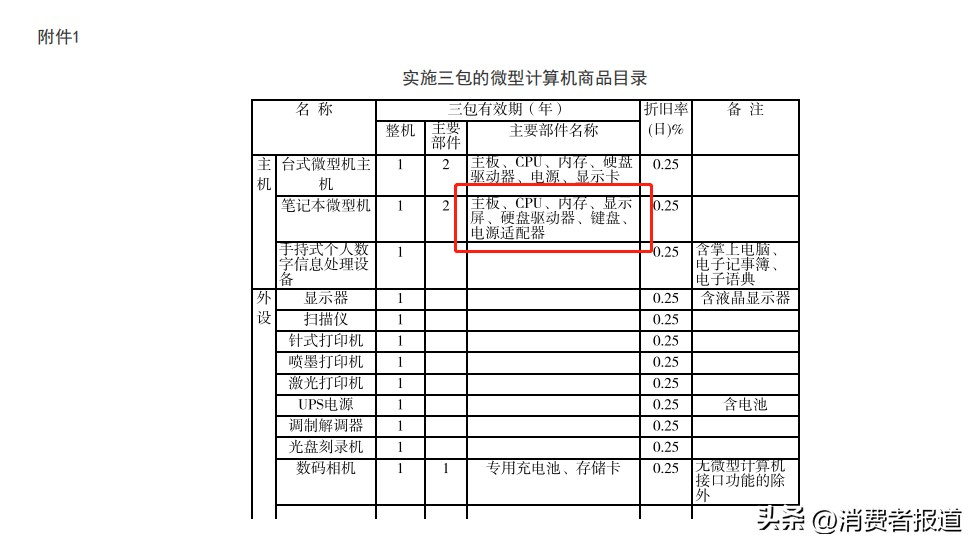 附件1

实施三包的微型计算机商品目录

| 名称 | | 三包有效期（年） | | | 折旧率(日)% | 备注 |
|---|---|---|---|---|---|---|
| | | 整机 | 主要部件 | 主要部件名称 | | |
| 主机 | 台式微型机主机 | 1 | 2 | 主板、CPU、内存、硬盘驱动器、电源、显示卡 | 0.25 | |
| | 笔记本微型机 | 1 | 2 | 主板、CPU、内存、显示屏、硬盘驱动器、键盘、电源适配器 | 0.25 | |
| | 手持式个人数字信息处理设备 | 1 | | | 0.25 | 含掌上电脑、电子记事簿、电子语典 |
| 外设 | 显示器 | 1 | | | 0.25 | 含液晶显示器 |
| | 扫描仪 | 1 | | | 0.25 | |
| | 针式打印机 | 1 | | | 0.25 | |
| | 喷墨打印机 | 1 | | | 0.25 | |
| | 激光打印机 | 1 | | | 0.25 | |
| | UPS电源 | 1 | | | 0.25 | 含电池 |
| | 调制解调器 | 1 | | | 0.25 | |
| | 光盘刻录机 | 1 | | | 0.25 | |
| | 数码相机 | 1 | 1 | 专用充电池、存储卡 | 0.25 | 无微型计算机接口功能的除外 |

头条 @消费者报道